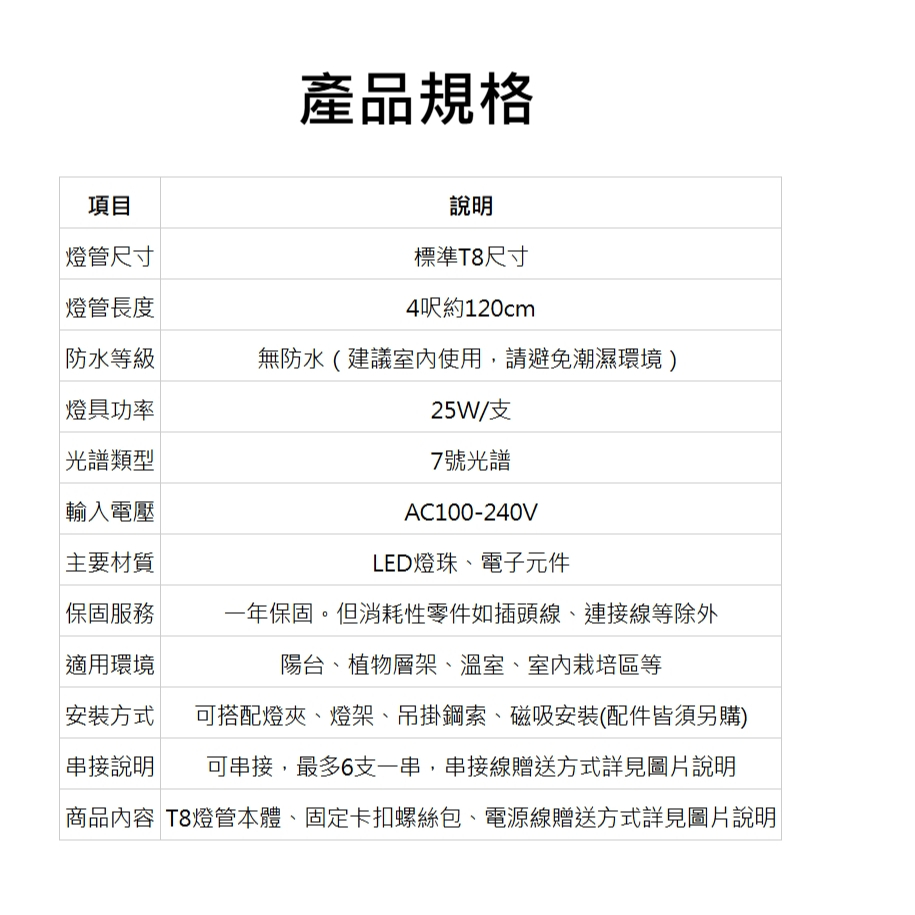 產品規格

| 項目 | 說明 |
|---|---|
| 燈管尺寸 | 標準T8尺寸 |
| 燈管長度 | 4呎約120cm |
| 防水等級 | 無防水（建議室內使用，請避免潮濕環境） |
| 燈具功率 | 25W/支 |
| 光譜類型 | 7號光譜 |
| 輸入電壓 | AC100-240V |
| 主要材質 | LED燈珠、電子元件 |
| 保固服務 | 一年保固。但消耗性零件如插頭線、連接線等除外 |
| 適用環境 | 陽台、植物層架、溫室、室內栽培區等 |
| 安裝方式 | 可搭配燈夾、燈架、吊掛鋼索、磁吸安裝(配件皆須另購) |
| 串接說明 | 可串接，最多6支一串，串接線贈送方式詳見圖片說明 |
| 商品內容 | T8燈管本體、固定卡扣螺絲包、電源線贈送方式詳見圖片說明 |